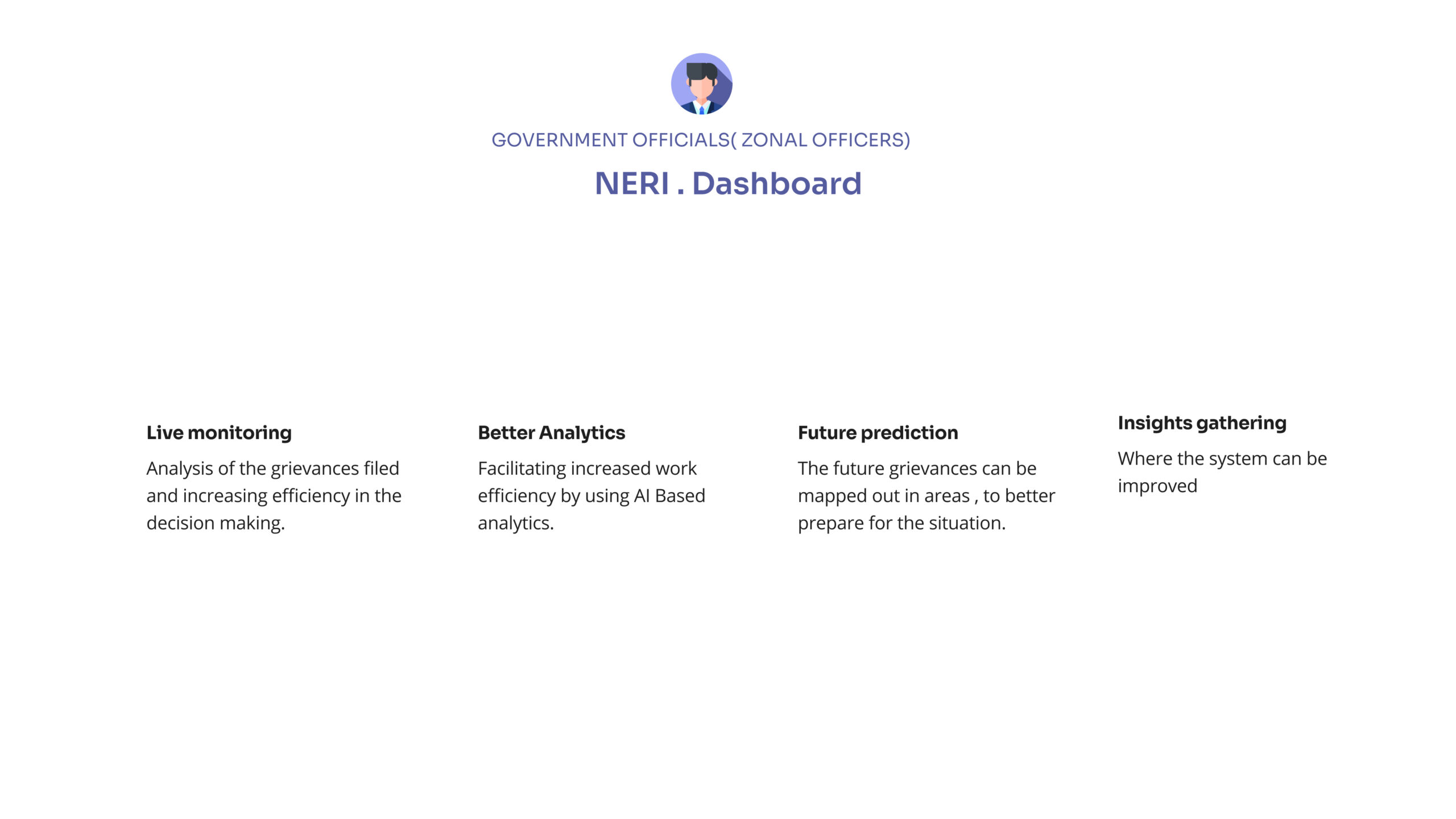 GOVERNMENT OFFICIALS( ZONAL OFFICERS)

NERI . Dashboard

Live monitoring

Analysis of the grievances filed and increasing efficiency in the decision making.

Better Analytics

Facilitating increased work efficiency by using AI Based analytics.

Future prediction

The future grievances can be mapped out in areas , to better prepare for the situation.

Insights gathering

Where the system can be improved